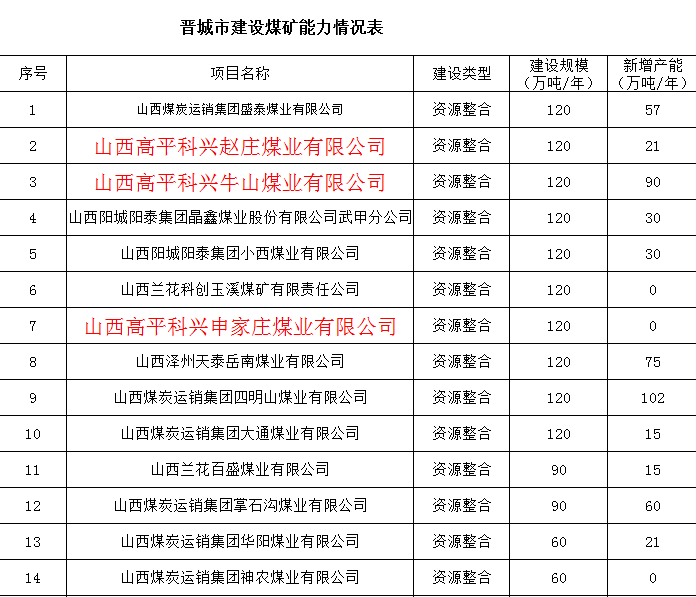 晋城市建设煤矿能力情况表

| 序号 | 项目名称 | 建设类型 | 建设规模（万吨/年） | 新增产能（万吨/年） |
|---|---|---|---|---|
| 1 | 山西煤炭运销集团盛泰煤业有限公司 | 资源整合 | 120 | 57 |
| 2 | 山西高平科兴赵庄煤业有限公司 | 资源整合 | 120 | 21 |
| 3 | 山西高平科兴牛山煤业有限公司 | 资源整合 | 120 | 90 |
| 4 | 山西阳城阳泰集团晶鑫煤业股份有限公司武甲分公司 | 资源整合 | 120 | 30 |
| 5 | 山西阳城阳泰集团小西煤业有限公司 | 资源整合 | 120 | 30 |
| 6 | 山西兰花科创玉溪煤矿有限责任公司 | 资源整合 | 120 | 0 |
| 7 | 山西高平科兴申家庄煤业有限公司 | 资源整合 | 120 | 0 |
| 8 | 山西泽州天泰岳南煤业有限公司 | 资源整合 | 120 | 75 |
| 9 | 山西煤炭运销集团四明山煤业有限公司 | 资源整合 | 120 | 102 |
| 10 | 山西煤炭运销集团大通煤业有限公司 | 资源整合 | 120 | 15 |
| 11 | 山西兰花百盛煤业有限公司 | 资源整合 | 90 | 15 |
| 12 | 山西煤炭运销集团掌石沟煤业有限公司 | 资源整合 | 90 | 60 |
| 13 | 山西煤炭运销集团华阳煤业有限公司 | 资源整合 | 60 | 21 |
| 14 | 山西煤炭运销集团神农煤业有限公司 | 资源整合 | 60 | 0 |